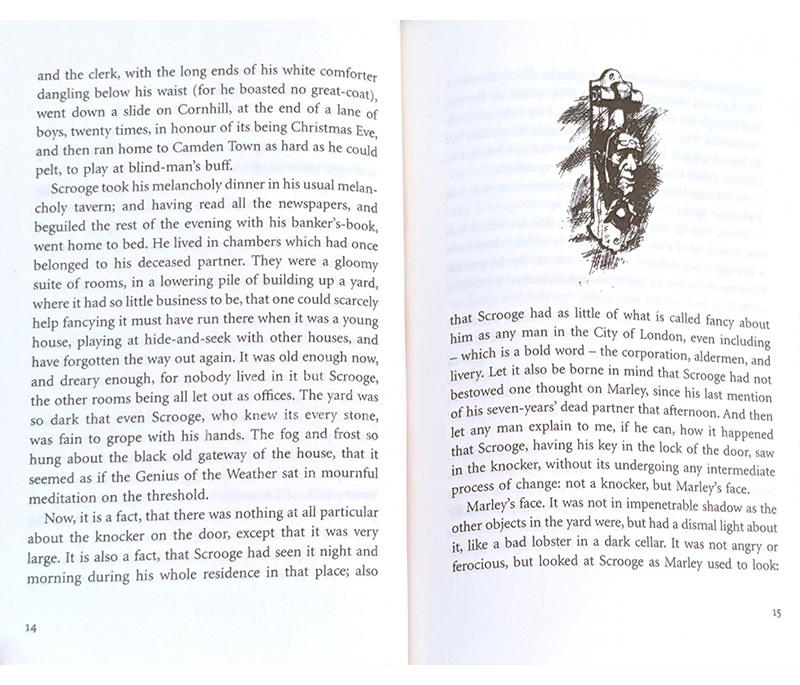 and the clerk, with the long ends of his white comforter dangling below his waist (for he boasted no great-coat), went down a slide on Cornhill, at the end of a lane of boys, twenty times, in honour of its being Christmas Eve, and then ran home to Camden Town as hard as he could pelt, to play at blind-man's buff.

Scrooge took his melancholy dinner in his usual melancholy tavern; and having read all the newspapers, and beguiled the rest of the evening with his banker's-book, went home to bed. He lived in chambers which had once belonged to his deceased partner. They were a gloomy suite of rooms, in a lowering pile of building up a yard, where it had so little business to be, that one could scarcely help fancying it must have run there when it was a young house, playing at hide-and-seek with other houses, and have forgotten the way out again. It was old enough now, and dreary enough, for nobody lived in it but Scrooge, the other rooms being all let out as offices. The yard was so dark that even Scrooge, who knew its every stone, was fain to grope with his hands. The fog and frost so hung about the black old gateway of the house, that it seemed as if the Genius of the Weather sat in mournful meditation on the threshold.

Now, it is a fact, that there was nothing at all particular about the knocker on the door, except that it was very large. It is also a fact, that Scrooge had seen it night and morning during his whole residence in that place; also

14

that Scrooge had as little of what is called fancy about him as any man in the City of London, even including – which is a bold word – the corporation, aldermen, and livery. Let it also be borne in mind that Scrooge had not bestowed one thought on Marley, since his last mention of his seven-years' dead partner that afternoon. And then let any man explain to me, if he can, how it happened that Scrooge, having his key in the lock of the door, saw in the knocker, without its undergoing any intermediate process of change: not a knocker, but Marley's face.

Marley's face. It was not in impenetrable shadow as the other objects in the yard were, but had a dismal light about it, like a bad lobster in a dark cellar. It was not angry or ferocious, but looked at Scrooge as Marley used to look:

15